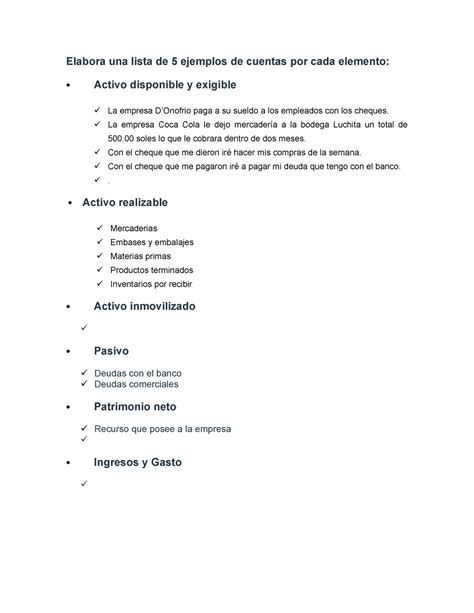 Elabora una lista de 5 ejemplos de cuentas por cada elemento:

• Activo disponible y exigible

✓ La empresa D'Onofrio paga a su sueldo a los empleados con los cheques.
✓ La empresa Coca Cola le dejo mercadería a la bodega Luchita un total de 500.00 soles lo que le cobrara dentro de dos meses.
✓ Con el cheque que me dieron iré hacer mis compras de la semana.
✓ Con el cheque que me pagaron iré a pagar mi deuda que tengo con el banco.
✓ .

• Activo realizable

✓ Mercaderias
✓ Embases y embalajes
✓ Materias primas
✓ Productos terminados
✓ Inventarios por recibir

• Activo inmovilizado

✓

• Pasivo

✓ Deudas con el banco
✓ Deudas comerciales

• Patrimonio neto

✓ Recurso que posee a la empresa
✓

• Ingresos y Gasto

✓